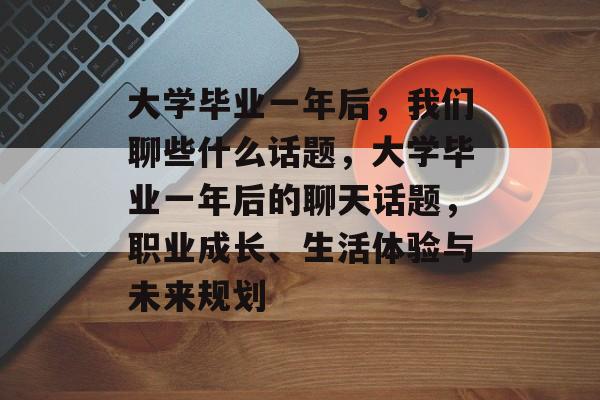 大学毕业一年后，我们聊些什么话题，大学毕业一年后的聊天话题，职业成长、生活体验与未来规划